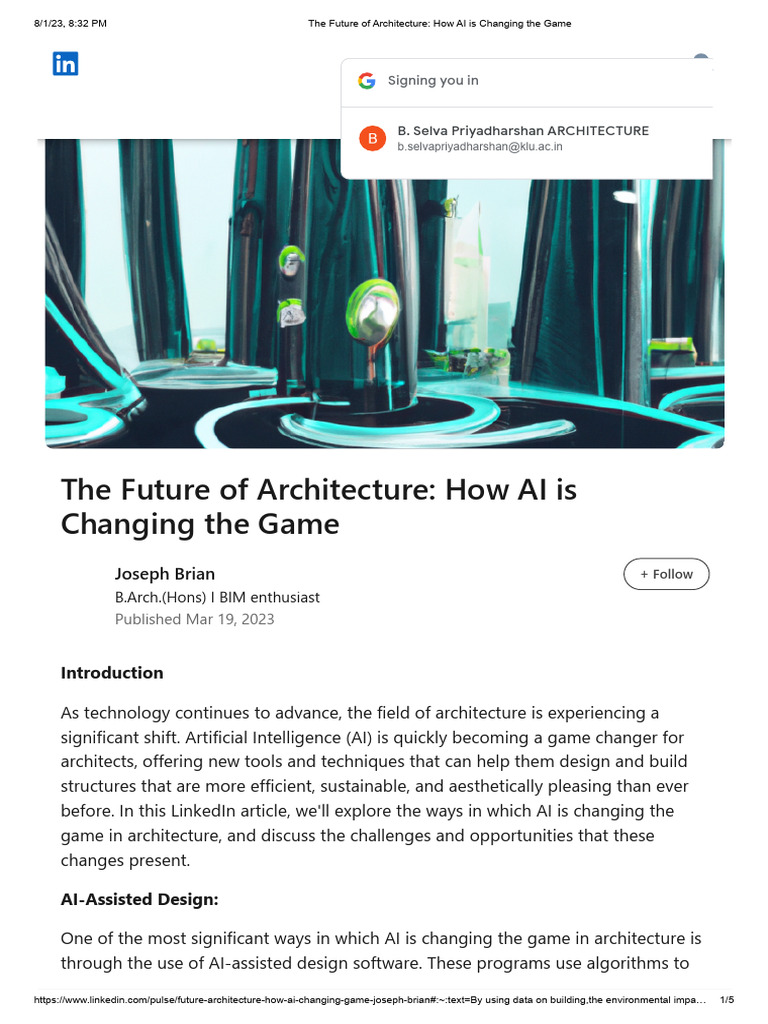 8/1/23, 8:32 PM
The Future of Architecture: How AI is Changing the Game

in

Signing you in

B
B. Selva Priyadharshan ARCHITECTURE
b.selvapriyadharshan@klu.ac.in

The Future of Architecture: How AI is Changing the Game

Joseph Brian
B.Arch.(Hons) I BIM enthusiast
Published Mar 19, 2023

+ Follow

Introduction

As technology continues to advance, the field of architecture is experiencing a significant shift. Artificial Intelligence (AI) is quickly becoming a game changer for architects, offering new tools and techniques that can help them design and build structures that are more efficient, sustainable, and aesthetically pleasing than ever before. In this LinkedIn article, we'll explore the ways in which AI is changing the game in architecture, and discuss the challenges and opportunities that these changes present.

AI-Assisted Design:

One of the most significant ways in which AI is changing the game in architecture is through the use of AI-assisted design software. These programs use algorithms to

https://www.linkedin.com/pulse/future-architecture-how-ai-changing-game-joseph-brian#:~:text=By using data on building,the environmental impa...
1/5